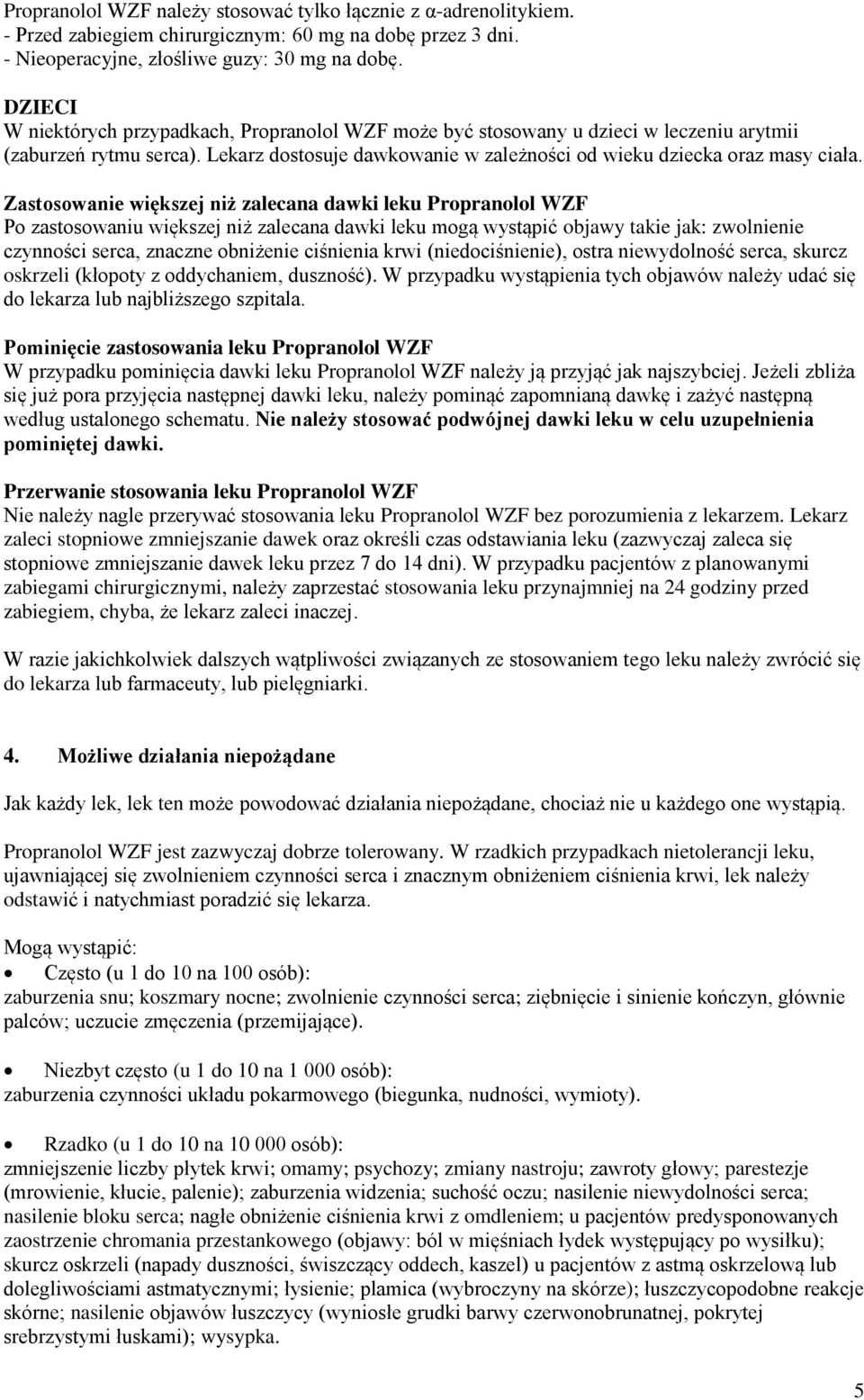 Propranolol WZF należy stosować tylko łącznie z α-adrenolitykiem.
- Przed zabiegiem chirurgicznym: 60 mg na dobę przez 3 dni.
- Nieoperacyjne, złośliwe guzy: 30 mg na dobę.

DZIECI
W niektórych przypadkach, Propranolol WZF może być stosowany u dzieci w leczeniu arytmii (zaburzeń rytmu serca). Lekarz dostosuje dawkowanie w zależności od wieku dziecka oraz masy ciała.

Zastosowanie większej niż zalecana dawki leku Propranolol WZF
Po zastosowaniu większej niż zalecana dawki leku mogą wystąpić objawy takie jak: zwolnienie czynności serca, znaczne obniżenie ciśnienia krwi (niedociśnienie), ostra niewydolność serca, skurcz oskrzeli (kłopoty z oddychaniem, duszność). W przypadku wystąpienia tych objawów należy udać się do lekarza lub najbliższego szpitala.

Pominięcie zastosowania leku Propranolol WZF
W przypadku pominięcia dawki leku Propranolol WZF należy ją przyjąć jak najszybciej. Jeżeli zbliża się już pora przyjęcia następnej dawki leku, należy pominąć zapomnianą dawkę i zażyć następną według ustalonego schematu. Nie należy stosować podwójnej dawki leku w celu uzupełnienia pominiętej dawki.

Przerwanie stosowania leku Propranolol WZF
Nie należy nagle przerywać stosowania leku Propranolol WZF bez porozumienia z lekarzem. Lekarz zaleci stopniowe zmniejszanie dawek oraz określi czas odstawiania leku (zazwyczaj zaleca się stopniowe zmniejszanie dawek leku przez 7 do 14 dni). W przypadku pacjentów z planowanymi zabiegami chirurgicznymi, należy zaprzestać stosowania leku przynajmniej na 24 godziny przed zabiegiem, chyba, że lekarz zaleci inaczej.

W razie jakichkolwiek dalszych wątpliwości związanych ze stosowaniem tego leku należy zwrócić się do lekarza lub farmaceuty, lub pielęgniarki.

4. Możliwe działania niepożądane

Jak każdy lek, lek ten może powodować działania niepożądane, chociaż nie u każdego one wystąpią.

Propranolol WZF jest zazwyczaj dobrze tolerowany. W rzadkich przypadkach nietolerancji leku, ujawniającej się zwolnieniem czynności serca i znacznym obniżeniem ciśnienia krwi, lek należy odstawić i natychmiast poradzić się lekarza.

Mogą wystąpić:
• Często (u 1 do 10 na 100 osób):
zaburzenia snu; koszmary nocne; zwolnienie czynności serca; ziębnięcie i sinienie kończyn, głównie palców; uczucie zmęczenia (przemijające).

• Niezbyt często (u 1 do 10 na 1 000 osób):
zaburzenia czynności układu pokarmowego (biegunka, nudności, wymioty).

• Rzadko (u 1 do 10 na 10 000 osób):
zmniejszenie liczby płytek krwi; omamy; psychozy; zmiany nastroju; zawroty głowy; parestezje (mrowienie, kłucie, palenie); zaburzenia widzenia; suchość oczu; nasilenie niewydolności serca; nasilenie bloku serca; nagłe obniżenie ciśnienia krwi z omdleniem; u pacjentów predysponowanych zaostrzenie chromania przestankowego (objawy: ból w mięśniach łydek występujący po wysiłku); skurcz oskrzeli (napady duszności, świszczący oddech, kaszel) u pacjentów z astmą oskrzelową lub dolegliwościami astmatycznymi; łysienie; plamica (wybroczyny na skórze); łuszczycopodobne reakcje skórne; nasilenie objawów łuszczycy (wyniosłe grudki barwy czerwonobrunatnej, pokrytej srebrzystymi łuskami); wysypka.

5